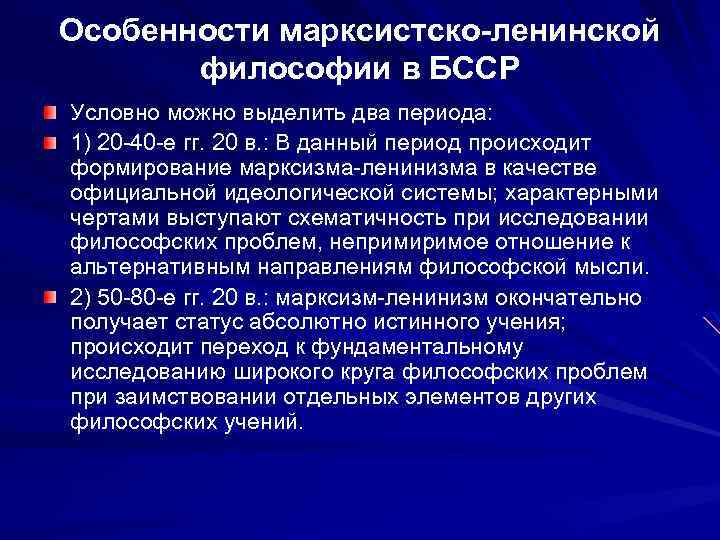 Особенности марксистско-ленинской философии в БССР

Условно можно выделить два периода:

1) 20-40-е гг. 20 в.: В данный период происходит формирование марксизма-ленинизма в качестве официальной идеологической системы; характерными чертами выступают схематичность при исследовании философских проблем, непримиримое отношение к альтернативным направлениям философской мысли.

2) 50-80-е гг. 20 в.: марксизм-ленинизм окончательно получает статус абсолютно истинного учения; происходит переход к фундаментальному исследованию широкого круга философских проблем при заимствовании отдельных элементов других философских учений.